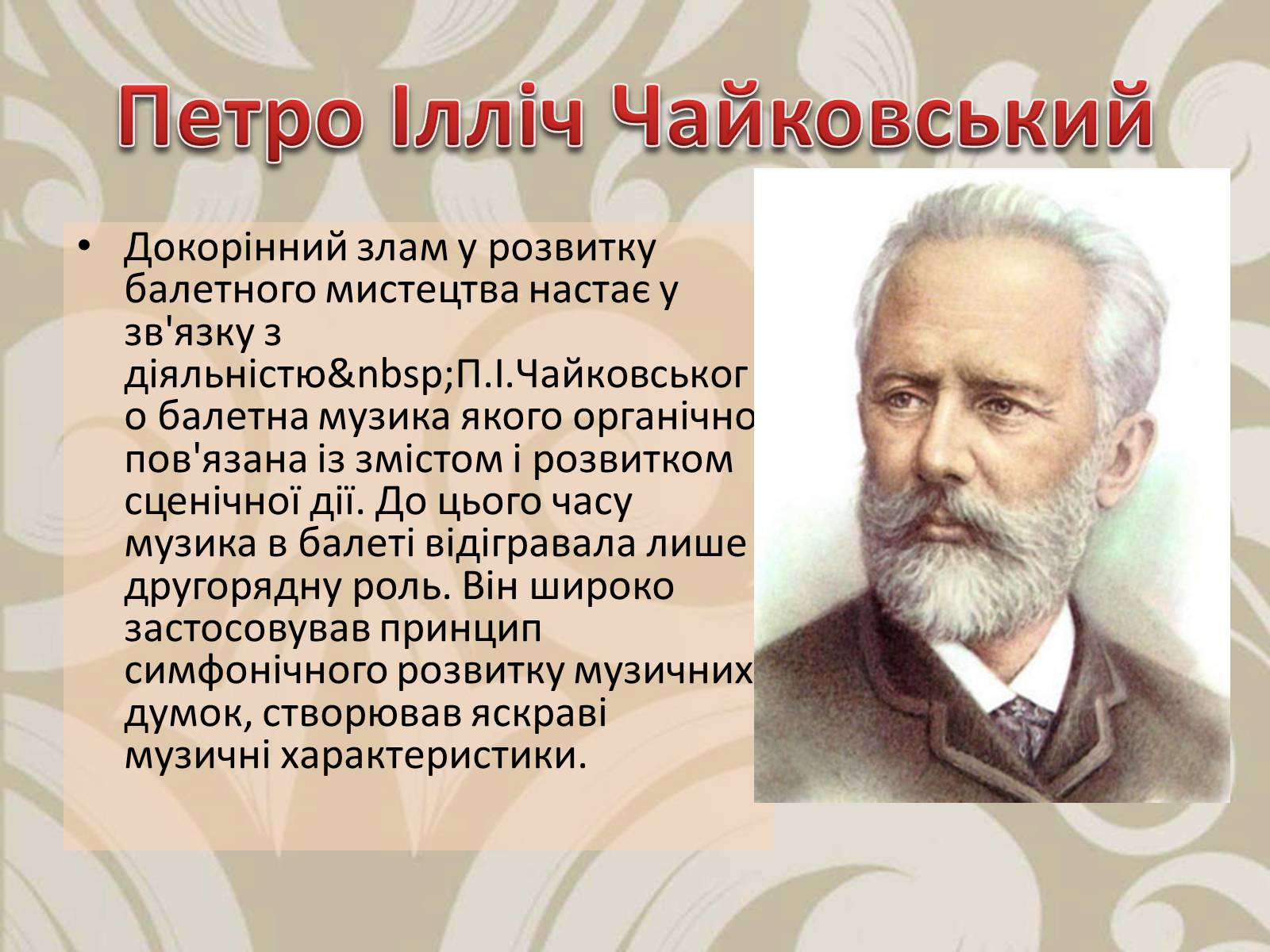 Петро Ілліч Чайковський

• Докорінний злам у розвитку балетного мистецтва настає у зв'язку з діяльністю&nbsp;П.І.Чайковського балетна музика якого органічно пов'язана із змістом і розвитком сценічної дії. До цього часу музика в балеті відігравала лише другорядну роль. Він широко застосовував принцип симфонічного розвитку музичних думок, створював яскраві музичні характеристики.